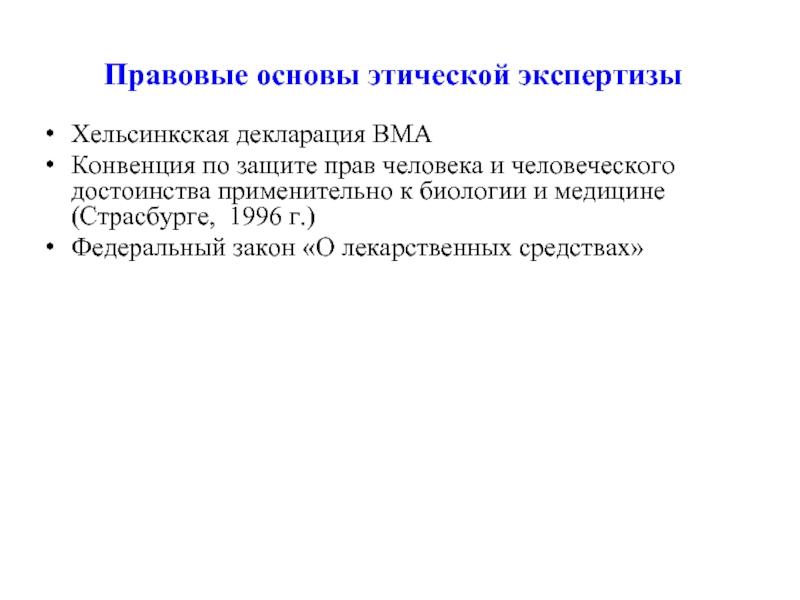 Правовые основы этической экспертизы

• Хельсинкская декларация ВМА
• Конвенция по защите прав человека и человеческого достоинства применительно к биологии и медицине (Страсбурге, 1996 г.)
• Федеральный закон «О лекарственных средствах»